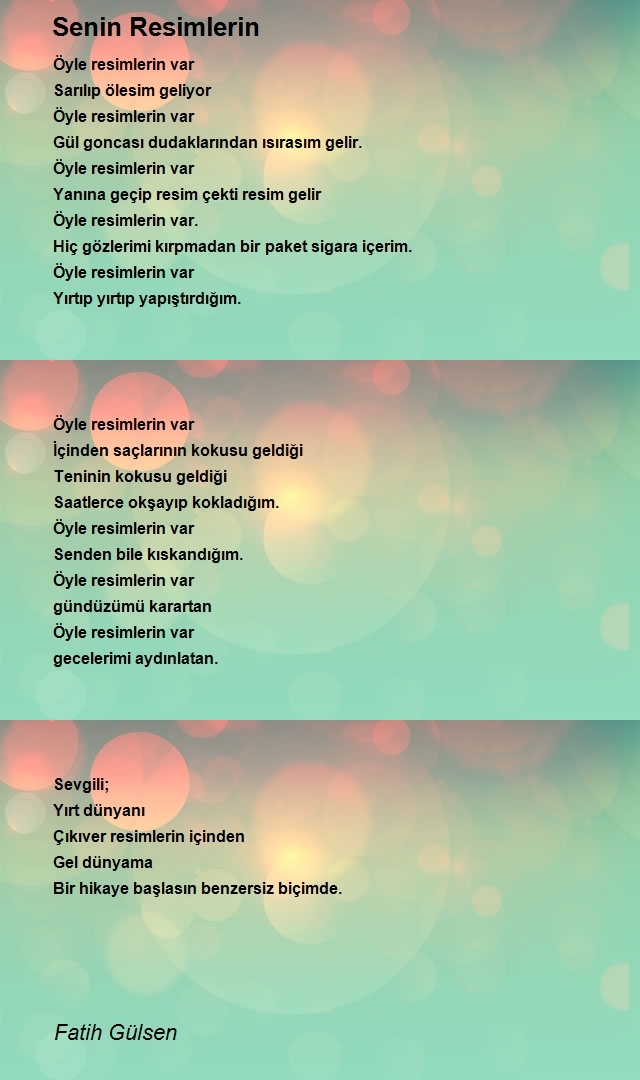 Senin Resimlerin

Öyle resimlerin var
Sarılıp ölesim geliyor
Öyle resimlerin var
Gül goncası dudaklarından ısırasım gelir.
Öyle resimlerin var
Yanına geçip resim çekti resim gelir
Öyle resimlerin var.
Hiç gözlerimi kırpmadan bir paket sigara içerim.
Öyle resimlerin var
Yırtıp yırtıp yapıştırdığım.

Öyle resimlerin var
İçinden saçlarının kokusu geldiği
Teninin kokusu geldiği
Saatlerce okşayıp kokladığım.
Öyle resimlerin var
Senden bile kıskandığım.
Öyle resimlerin var
gündüzümü karartan
Öyle resimlerin var
gecelerimi aydınlatan.

Sevgili;
Yırt dünyanı
Çıkıver resimlerin içinden
Gel dünyama
Bir hikaye başlasın benzersiz biçimde.

Fatih Gülsen